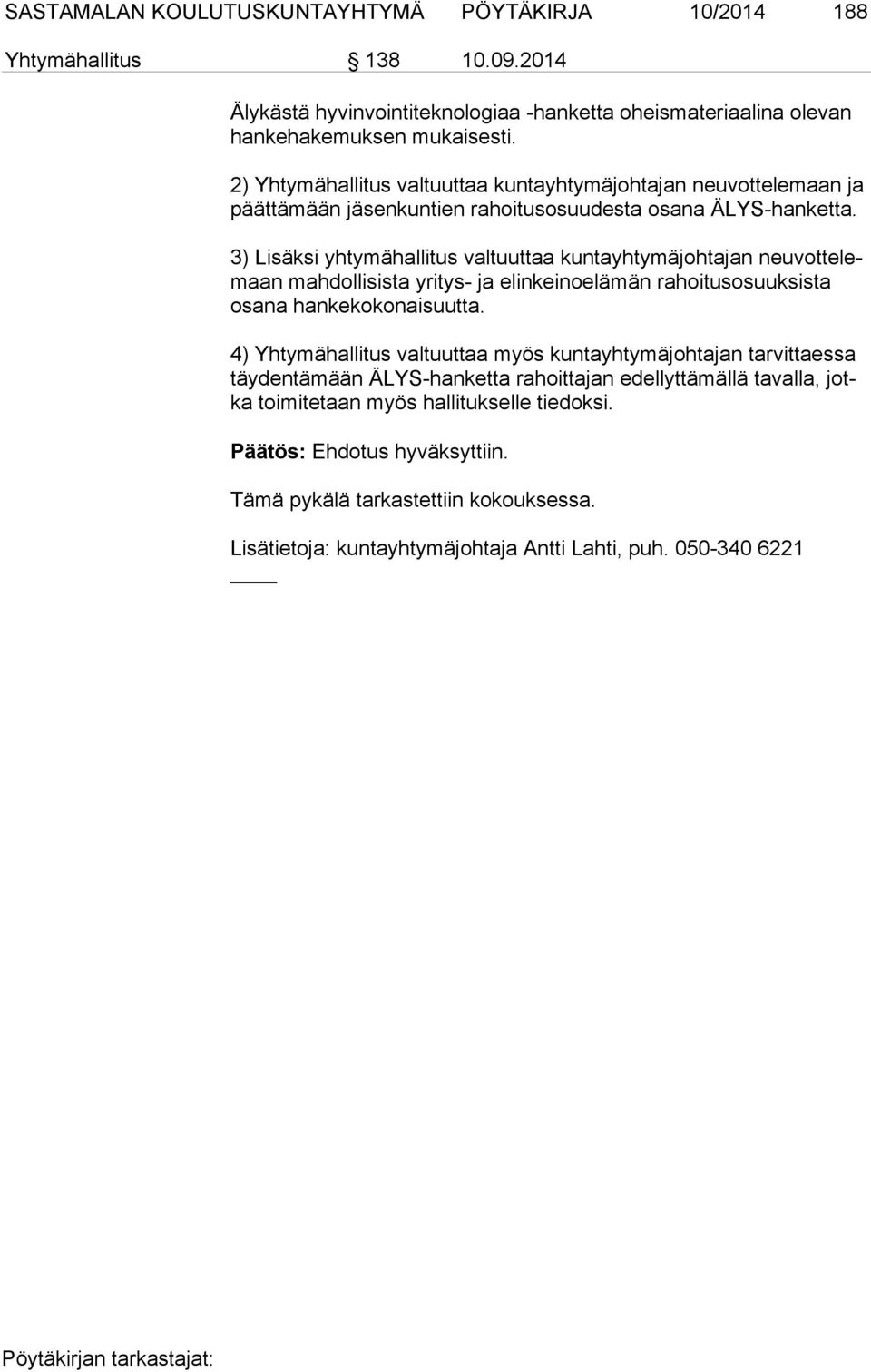 SASTAMALAN KOULUTUSKUNTAYHTYMÄ PÖYTÄKIRJA 10/2014 188

Yhtymähallitus § 138 10.09.2014

Älykästä hyvinvointiteknologiaa -hanketta oheismateriaalina olevan hankehakemuksen mukaisesti.

2) Yhtymähallitus valtuuttaa kuntayhtymäjohtajan neuvottelemaan ja päättämään jäsenkuntien rahoitusosuudesta osana ÄLYS-hanketta.

3) Lisäksi yhtymähallitus valtuuttaa kuntayhtymäjohtajan neuvottelemaan mahdollisista yritys- ja elinkeinoelämän rahoitusosuuksista osana hankekokonaisuutta.

4) Yhtymähallitus valtuuttaa myös kuntayhtymäjohtajan tarvittaessa täydentämään ÄLYS-hanketta rahoittajan edellyttämällä tavalla, jotka toimitetaan myös hallitukselle tiedoksi.

Päätös: Ehdotus hyväksyttiin.

Tämä pykälä tarkastettiin kokouksessa.

Lisätietoja: kuntayhtymäjohtaja Antti Lahti, puh. 050-340 6221

Pöytäkirjan tarkastajat: